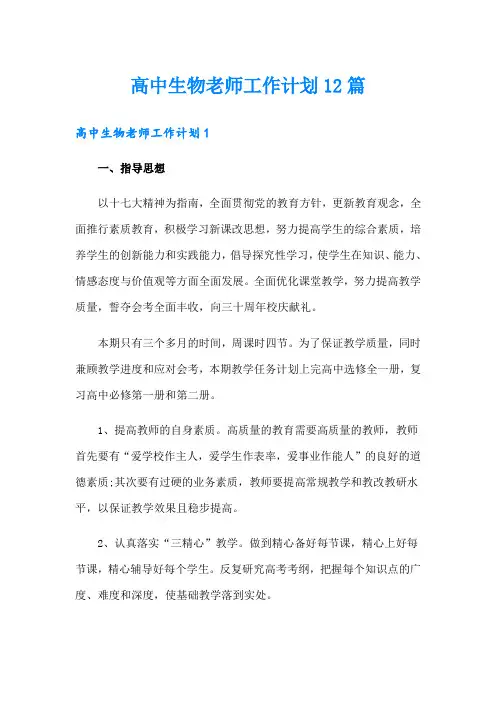 高中生物老师工作计划12篇

高中生物老师工作计划1

一、指导思想

以十七大精神为指南，全面贯彻党的教育方针，更新教育观念，全面推行素质教育，积极学习新课改思想，努力提高学生的综合素质，培养学生的创新能力和实践能力，倡导探究性学习，使学生在知识、能力、情感态度与价值观等方面全面发展。全面优化课堂教学，努力提高教学质量，誓夺会考全面丰收，向三十周年校庆献礼。

本期只有三个多月的时间，周课时四节。为了保证教学质量，同时兼顾教学进度和应对会考，本期教学任务计划上完高中选修全一册，复习高中必修第一册和第二册。

1、提高教师的自身素质。高质量的教育需要高质量的教师，教师首先要有“爱学校作主人，爱学生作表率，爱事业作能人”的良好的道德素质;其次要有过硬的业务素质，教师要提高常规教学和教改教研水平，以保证教学效果且稳步提高。

2、认真落实“三精心”教学。做到精心备好每节课，精心上好每节课，精心辅导好每个学生。反复研究高考考纲，把握每个知识点的广度、难度和深度，使基础教学落到实处。